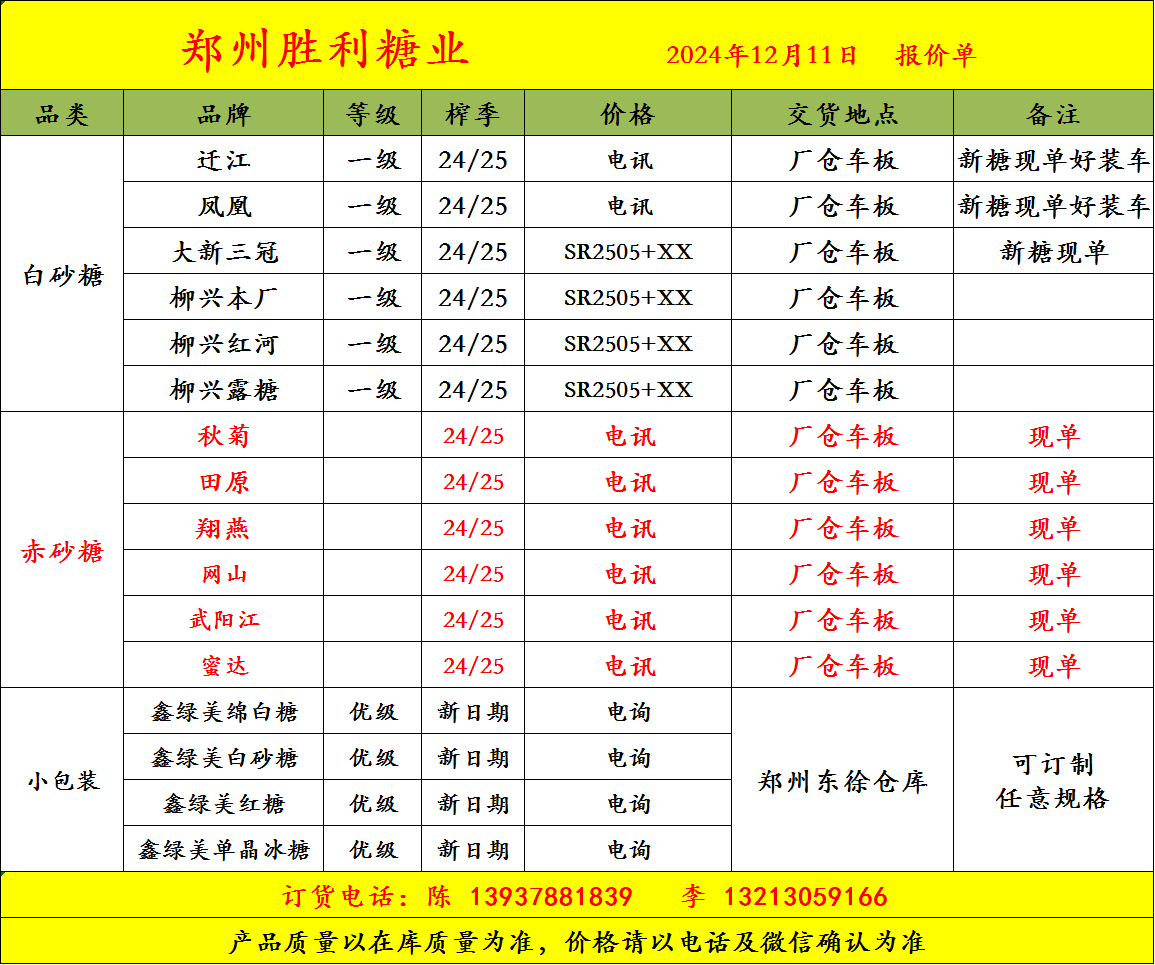 郑州胜利糖业　2024年12月11日　报价单

| 品类 | 品牌 | 等级 | 榨季 | 价格 | 交货地点 | 备注 |
|---|---|---|---|---|---|---|
| 白砂糖 | 迁江 | 一级 | 24/25 | 电讯 | 厂仓车板 | 新糖现单好装车 |
| | 凤凰 | 一级 | 24/25 | 电讯 | 厂仓车板 | 新糖现单好装车 |
| | 大新三冠 | 一级 | 24/25 | SR2505+XX | 厂仓车板 | 新糖现单 |
| | 柳兴本厂 | 一级 | 24/25 | SR2505+XX | 厂仓车板 | |
| | 柳兴红河 | 一级 | 24/25 | SR2505+XX | 厂仓车板 | |
| | 柳兴露糖 | 一级 | 24/25 | SR2505+XX | 厂仓车板 | |
| 赤砂糖 | 秋菊 | | 24/25 | 电讯 | 厂仓车板 | 现单 |
| | 田原 | | 24/25 | 电讯 | 厂仓车板 | 现单 |
| | 翔燕 | | 24/25 | 电讯 | 厂仓车板 | 现单 |
| | 网山 | | 24/25 | 电讯 | 厂仓车板 | 现单 |
| | 武阳江 | | 24/25 | 电讯 | 厂仓车板 | 现单 |
| | 蜜达 | | 24/25 | 电讯 | 厂仓车板 | 现单 |
| 小包装 | 鑫绿美绵白糖 | 优级 | 新日期 | 电询 | 郑州东徐仓库 | 可订制 任意规格 |
| | 鑫绿美白砂糖 | 优级 | 新日期 | 电询 | | |
| | 鑫绿美红糖 | 优级 | 新日期 | 电询 | | |
| | 鑫绿美单晶冰糖 | 优级 | 新日期 | 电询 | | |

订货电话：陈 13937881839　李 13213059166

产品质量以在库质量为准，价格请以电话及微信确认为准